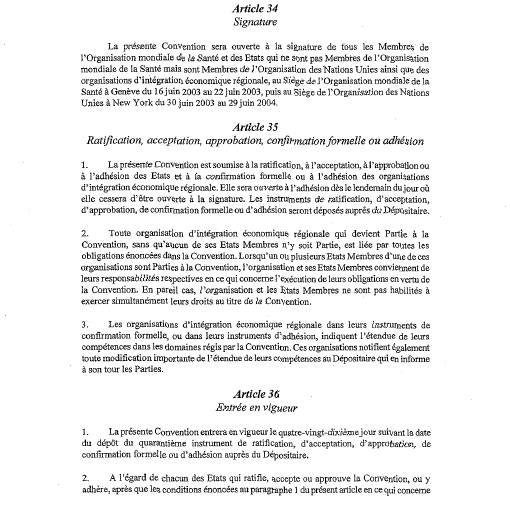 Article 34
Signature

La présente Convention sera ouverte à la signature de tous les Membres de l'Organisation mondiale de la Santé et des Etats qui ne sont pas Membres de l'Organisation mondiale de la Santé mais sont Membres de l'Organisation des Nations Unies ainsi que des organisations d'intégration économique régionale, au Siège de l'Organisation mondiale de la Santé à Genève du 16 juin 2003 au 22 juin 2003, puis au Siège de l'Organisation des Nations Unies à New York du 30 juin 2003 au 29 juin 2004.

Article 35
Ratification, acceptation, approbation, confirmation formelle ou adhésion

1. La présente Convention est soumise à la ratification, à l'acceptation, à l'approbation ou à l'adhésion des Etats et à la confirmation formelle ou à l'adhésion des organisations d'intégration économique régionale. Elle sera ouverte à l'adhésion dès le lendemain du jour où elle cessera d'être ouverte à la signature. Les instruments de ratification, d'acceptation, d'approbation, de confirmation formelle ou d'adhésion seront déposés auprès du Dépositaire.

2. Toute organisation d'intégration économique régionale qui devient Partie à la Convention, sans qu'aucun de ses Etats Membres n'y soit Partie, est liée par toutes les obligations énoncées dans la Convention. Lorsqu'un ou plusieurs Etats Membres d'une de ces organisations sont Parties à la Convention, l'organisation et ses Etats Membres conviennent de leurs responsabilités respectives en ce qui concerne l'exécution de leurs obligations en vertu de la Convention. En pareil cas, l'organisation et les Etats Membres ne sont pas habilités à exercer simultanément leurs droits au titre de la Convention.

3. Les organisations d'intégration économique régionale dans leurs instruments de confirmation formelle, ou dans leurs instruments d'adhésion, indiquent l'étendue de leurs compétences dans les domaines régis par la Convention. Ces organisations notifient également toute modification importante de l'étendue de leurs compétences au Dépositaire qui en informe à son tour les Parties.

Article 36
Entrée en vigueur

1. La présente Convention entrera en vigueur le quatre-vingt-dixième jour suivant la date du dépôt du quarantième instrument de ratification, d'acceptation, d'approbation, de confirmation formelle ou d'adhésion auprès du Dépositaire.

2. A l'égard de chacun des Etats qui ratifie, accepte ou approuve la Convention, ou y adhère, après que les conditions énoncées au paragraphe 1 du présent article en ce qui concerne